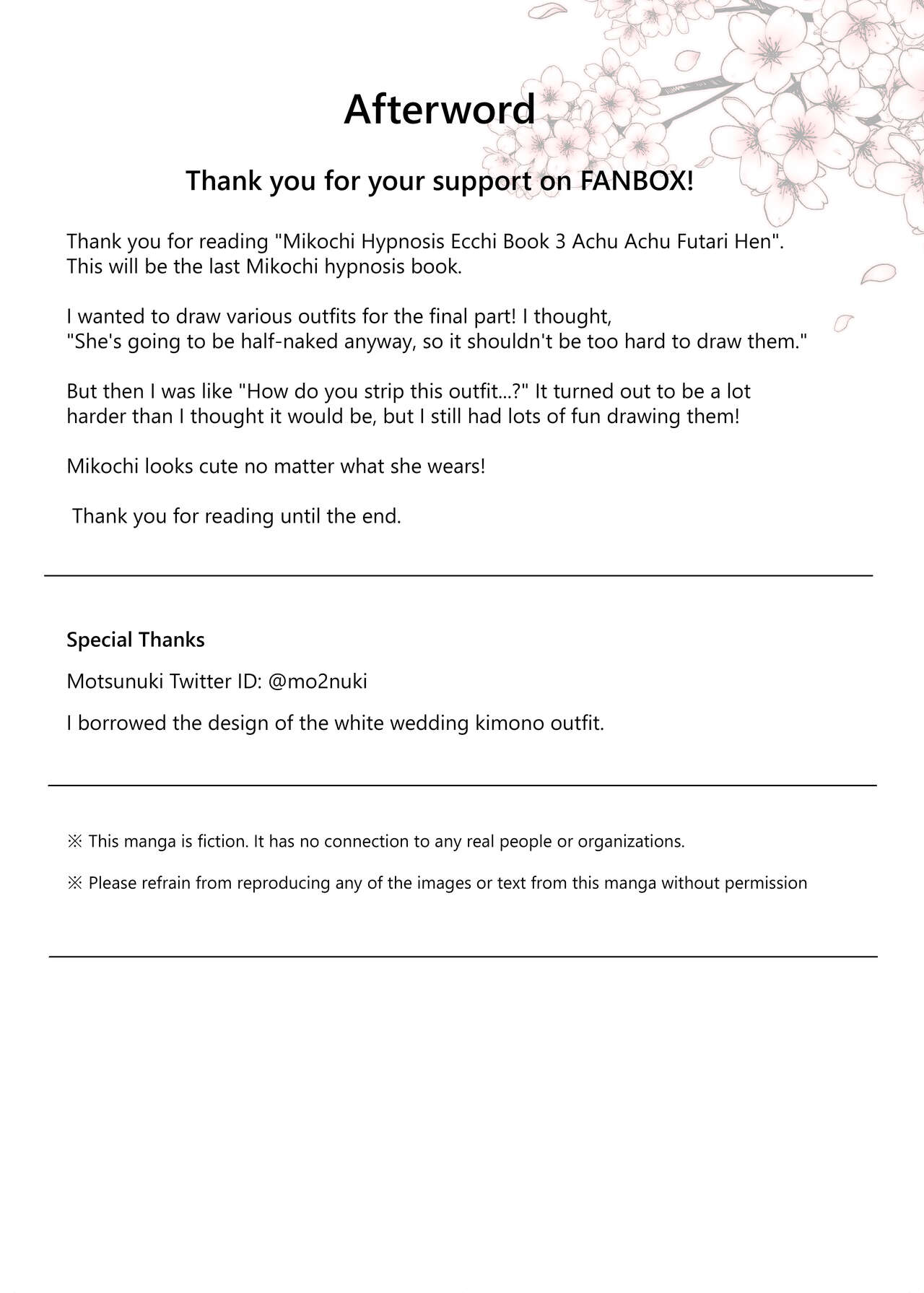 Afterword

Thank you for your support on FANBOX!

Thank you for reading "Mikochi Hypnosis Ecchi Book 3 Achu Achu Futari Hen". This will be the last Mikochi hypnosis book.

I wanted to draw various outfits for the final part! I thought, "She's going to be half-naked anyway, so it shouldn't be too hard to draw them."

But then I was like "How do you strip this outfit...?" It turned out to be a lot harder than I thought it would be, but I still had lots of fun drawing them!

Mikochi looks cute no matter what she wears!

Thank you for reading until the end.

Special Thanks

Motsunuki Twitter ID: @mo2nuki

I borrowed the design of the white wedding kimono outfit.

※ This manga is fiction. It has no connection to any real people or organizations.

※ Please refrain from reproducing any of the images or text from this manga without permission